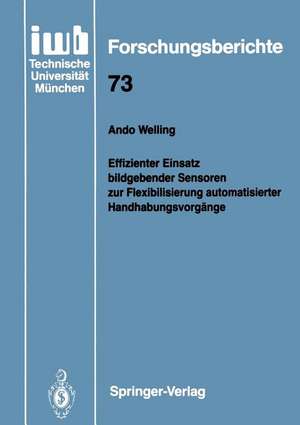 iwb
Technische
Universität
München

Forschungsberichte

73

Ando Welling

Effizienter Einsatz bildgebender Sensoren zur Flexibilisierung automatisierter Handhabungsvorgänge

Springer-Verlag